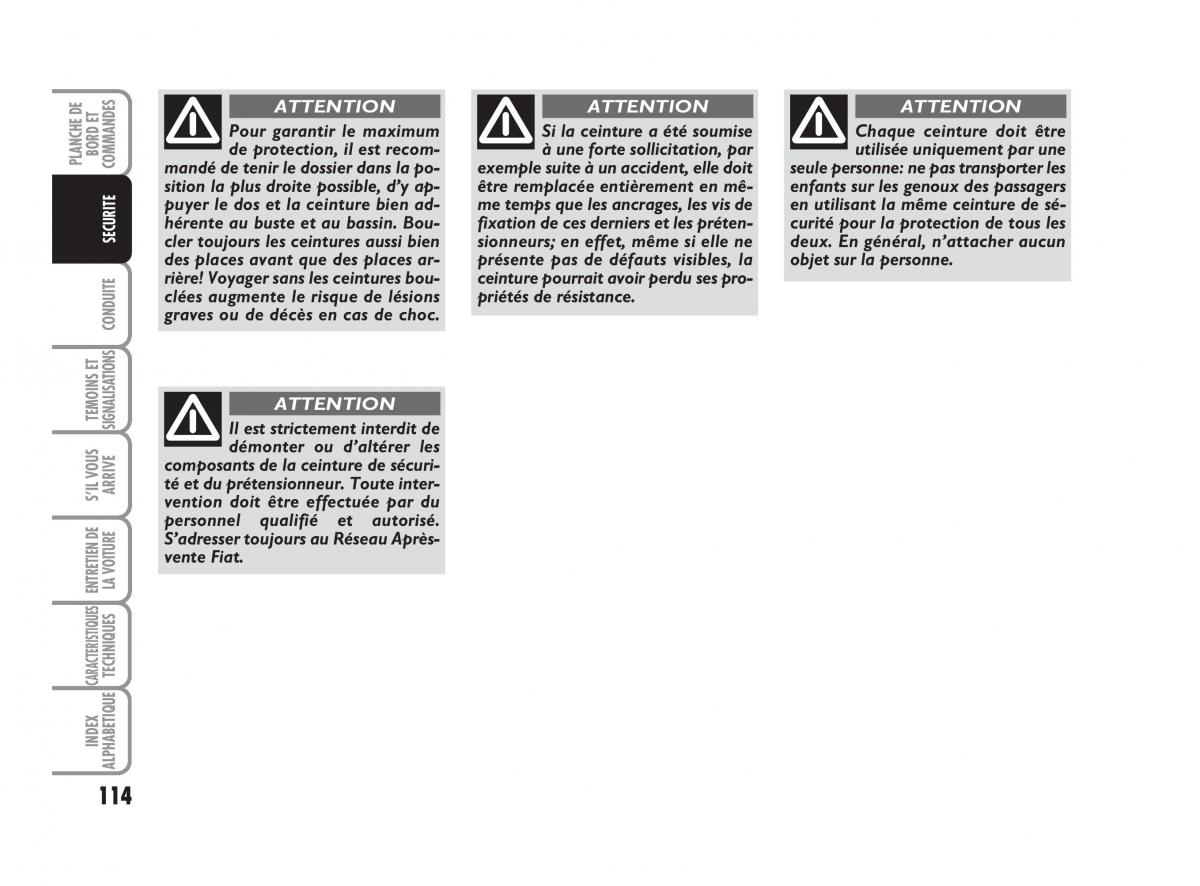 PLANCHE DE BORD ET COMMANDES

SECURITE

CONDUITE

TEMOINS ET SIGNALISATIONS

S'IL VOUS ARRIVE

ENTRETIEN DE LA VOITURE

CARACTERISTIQUES TECHNIQUES

INDEX ALPHABETIQUE

114

ATTENTION

Pour garantir le maximum de protection, il est recommandé de tenir le dossier dans la position la plus droite possible, d'y appuyer le dos et la ceinture bien adhérente au buste et au bassin. Boucler toujours les ceintures aussi bien des places avant que des places arrière! Voyager sans les ceintures bouclées augmente le risque de lésions graves ou de décès en cas de choc.

ATTENTION

Il est strictement interdit de démonter ou d'altérer les composants de la ceinture de sécurité et du prétensionneur. Toute intervention doit être effectuée par du personnel qualifié et autorisé. S'adresser toujours au Réseau Après-vente Fiat.

ATTENTION

Si la ceinture a été soumise à une forte sollicitation, par exemple suite à un accident, elle doit être remplacée entièrement en même temps que les ancrages, les vis de fixation de ces derniers et les prétensionneurs; en effet, même si elle ne présente pas de défauts visibles, la ceinture pourrait avoir perdu ses propriétés de résistance.

ATTENTION

Chaque ceinture doit être utilisée uniquement par une seule personne: ne pas transporter les enfants sur les genoux des passagers en utilisant la même ceinture de sécurité pour la protection de tous les deux. En général, n'attacher aucun objet sur la personne.